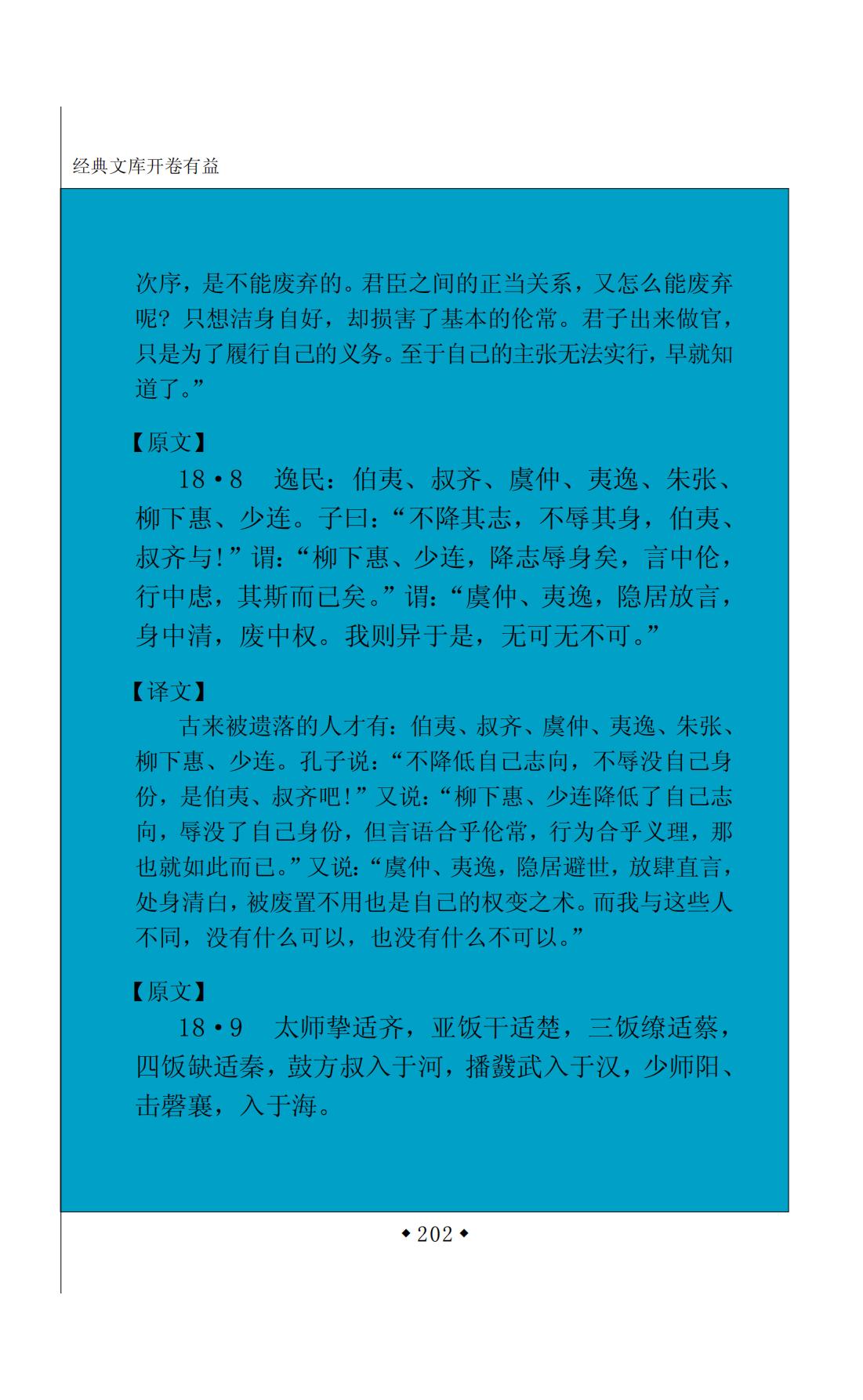 经典文库开卷有益

次序，是不能废弃的。君臣之间的正当关系，又怎么能废弃呢？只想洁身自好，却损害了基本的伦常。君子出来做官，只是为了履行自己的义务。至于自己的主张无法实行，早就知道了。”

【原文】

18·8　逸民：伯夷、叔齐、虞仲、夷逸、朱张、柳下惠、少连。子曰：“不降其志，不辱其身，伯夷、叔齐与！”谓：“柳下惠、少连，降志辱身矣，言中伦，行中虑，其斯而已矣。”谓：“虞仲、夷逸，隐居放言，身中清，废中权。我则异于是，无可无不可。”

【译文】

古来被遗落的人才有：伯夷、叔齐、虞仲、夷逸、朱张、柳下惠、少连。孔子说：“不降低自己志向，不辱没自己身份，是伯夷、叔齐吧！”又说：“柳下惠、少连降低了自己志向，辱没了自己身份，但言语合乎伦常，行为合乎义理，那也就如此而已。”又说：“虞仲、夷逸，隐居避世，放肆直言，处身清白，被废置不用也是自己的权变之术。而我与这些人不同，没有什么可以，也没有什么不可以。”

【原文】

18·9　太师挚适齐，亚饭干适楚，三饭缭适蔡，四饭缺适秦，鼓方叔入于河，播鼗武入于汉，少师阳、击磬襄，入于海。

◆202◆